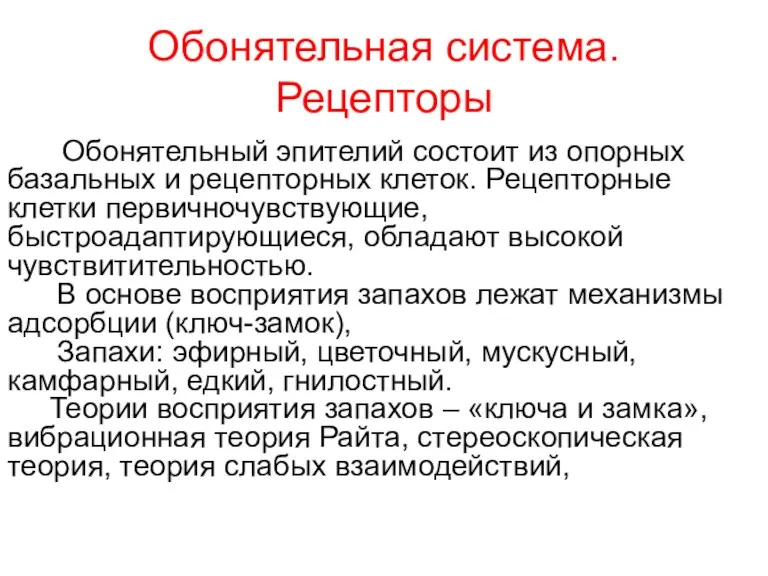 Обонятельная система. Рецепторы

Обонятельный эпителий состоит из опорных базальных и рецепторных клеток. Рецепторные клетки первичночувствующие, быстроадаптирующиеся, обладают высокой чувствитительностью.

В основе восприятия запахов лежат механизмы адсорбции (ключ-замок),

Запахи: эфирный, цветочный, мускусный, камфарный, едкий, гнилостный.

Теории восприятия запахов – «ключа и замка», вибрационная теория Райта, стереоскопическая теория, теория слабых взаимодействий,